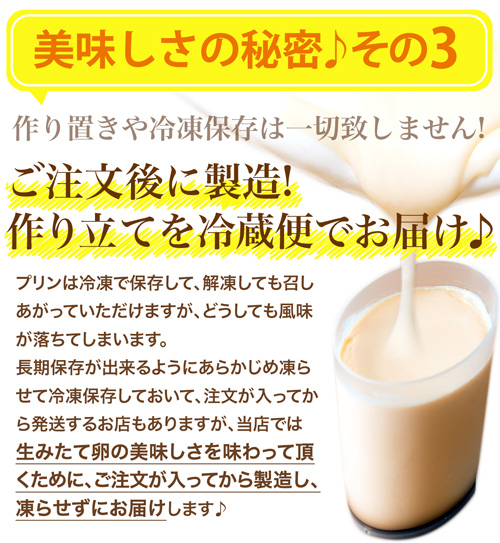 美味しさの秘密♪その3

作り置きや冷凍保存は一切致しません!

ご注文後に製造!
作り立てを冷蔵便でお届け♪

プリンは冷凍で保存して、解凍しても召しあがっていただけますが、どうしても風味が落ちてしまいます。
長期保存が出来るようにあらかじめ凍らせて冷凍保存しておいて、注文が入ってから発送するお店もありますが、当店では生みたて卵の美味しさを味わって頂くために、ご注文が入ってから製造し、凍らせずにお届けします♪